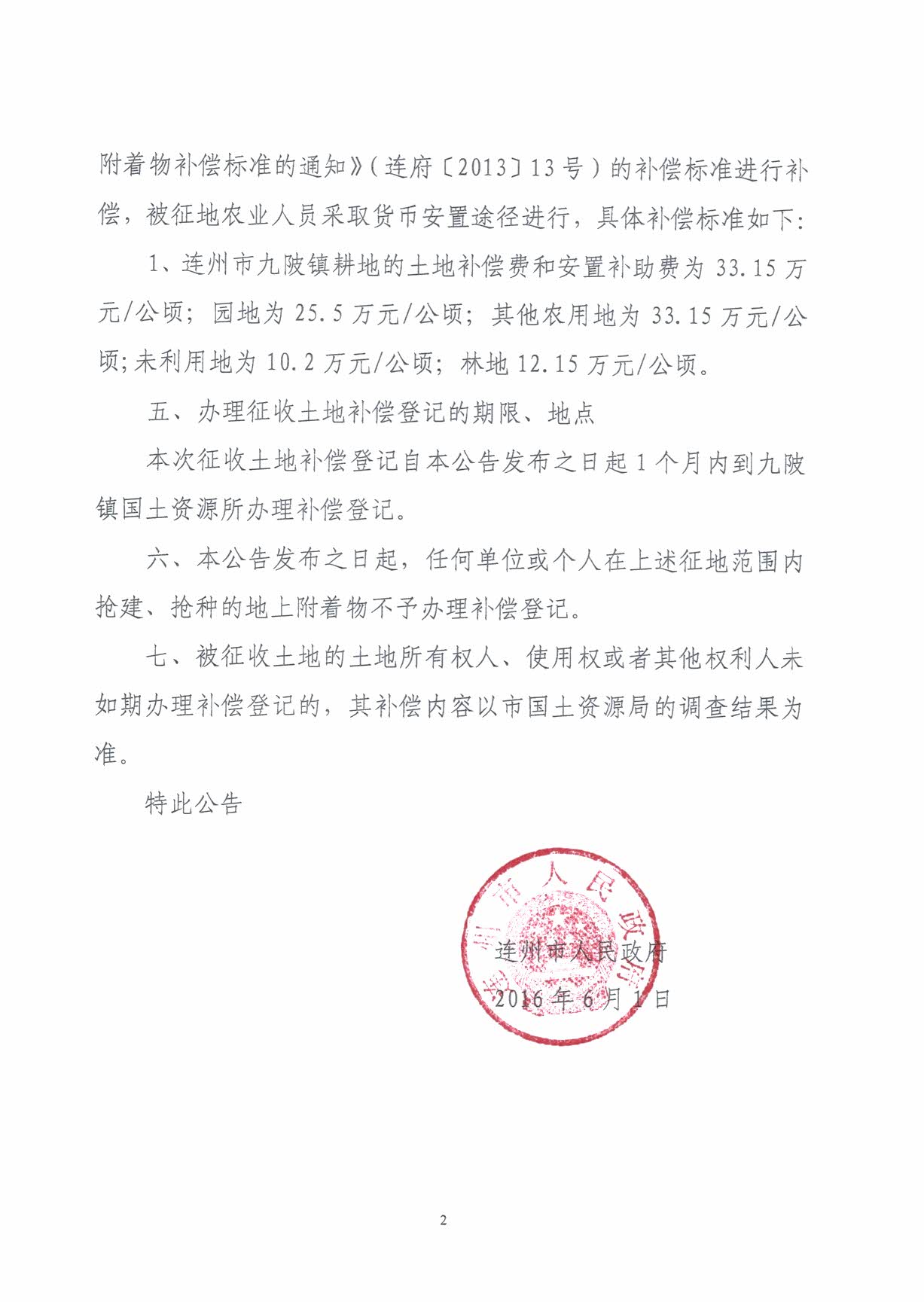 附着物补偿标准的通知》（连府〔2013〕13号）的补偿标准进行补偿，被征地农业人员采取货币安置途径进行，具体补偿标准如下：

1、连州市九陂镇耕地的土地补偿费和安置补助费为33.15万元/公顷；园地为25.5万元/公顷；其他农用地为33.15万元/公顷；未利用地为10.2万元/公顷；林地12.15万元/公顷。

五、办理征收土地补偿登记的期限、地点

本次征收土地补偿登记自本公告发布之日起1个月内到九陂镇国土资源所办理补偿登记。

六、本公告发布之日起，任何单位或个人在上述征地范围内抢建、抢种的地上附着物不予办理补偿登记。

七、被征收土地的土地所有权人、使用权或者其他权利人未如期办理补偿登记的，其补偿内容以市国土资源局的调查结果为准。

特此公告

连州市人民政府

连州市人民政府

2016年6月1日

2